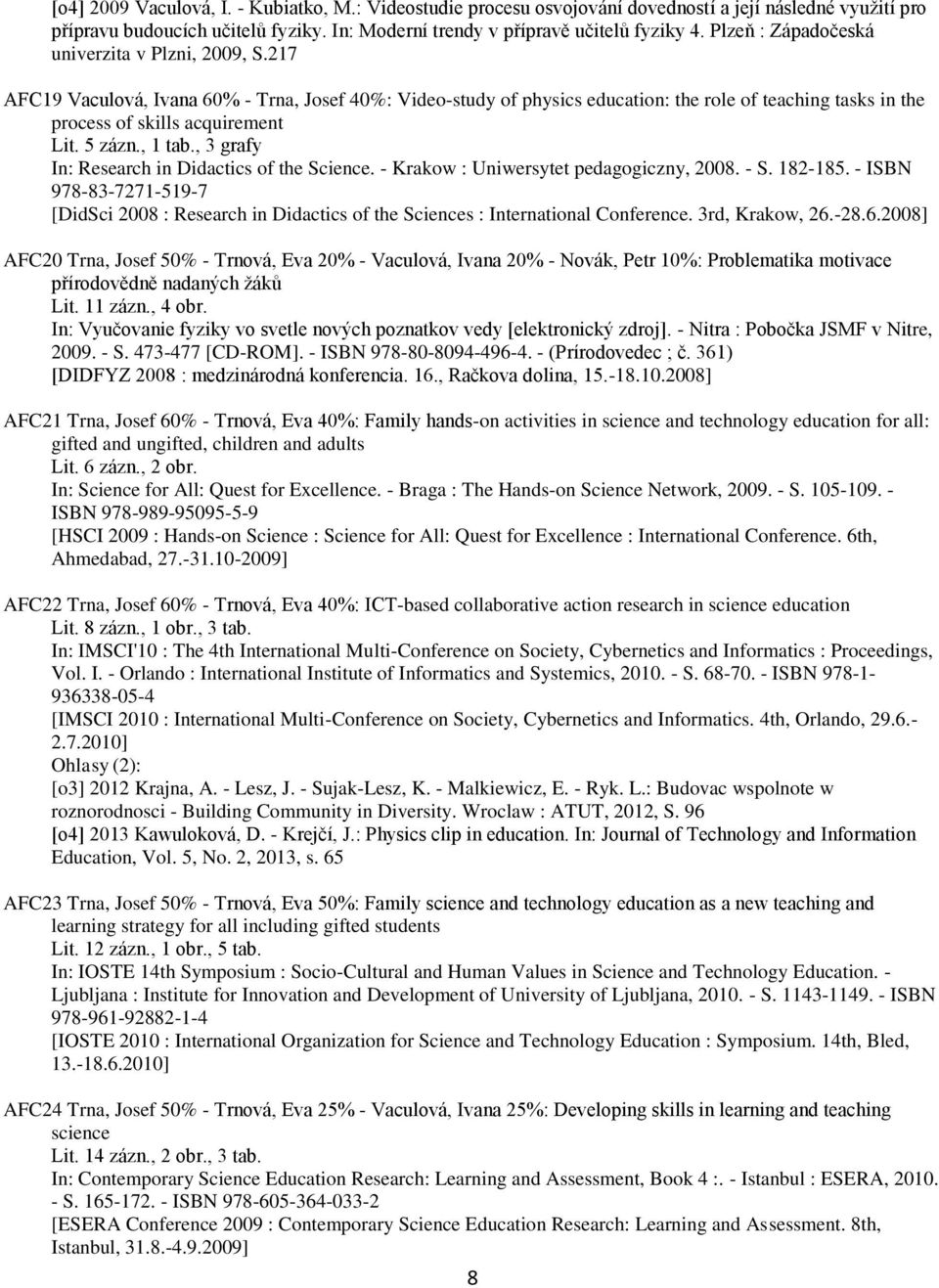 [o4] 2009 Vaculová, I. - Kubiatko, M.: Videostudie procesu osvojování dovedností a její následné využití pro přípravu budoucích učitelů fyziky. In: Moderní trendy v přípravě učitelů fyziky 4. Plzeň : Západočeská univerzita v Plzni, 2009, S.217

AFC19 Vaculová, Ivana 60% - Trna, Josef 40%: Video-study of physics education: the role of teaching tasks in the process of skills acquirement
Lit. 5 zázn., 1 tab., 3 grafy
In: Research in Didactics of the Science. - Krakow : Uniwersytet pedagogiczny, 2008. - S. 182-185. - ISBN 978-83-7271-519-7
[DidSci 2008 : Research in Didactics of the Sciences : International Conference. 3rd, Krakow, 26.-28.6.2008]

AFC20 Trna, Josef 50% - Trnová, Eva 20% - Vaculová, Ivana 20% - Novák, Petr 10%: Problematika motivace přírodovědně nadaných žáků
Lit. 11 zázn., 4 obr.
In: Vyučovanie fyziky vo svetle nových poznatkov vedy [elektronický zdroj]. - Nitra : Pobočka JSMF v Nitre, 2009. - S. 473-477 [CD-ROM]. - ISBN 978-80-8094-496-4. - (Prírodovedec ; č. 361)
[DIDFYZ 2008 : medzinárodná konferencia. 16., Račkova dolina, 15.-18.10.2008]

AFC21 Trna, Josef 60% - Trnová, Eva 40%: Family hands-on activities in science and technology education for all: gifted and ungifted, children and adults
Lit. 6 zázn., 2 obr.
In: Science for All: Quest for Excellence. - Braga : The Hands-on Science Network, 2009. - S. 105-109. - ISBN 978-989-95095-5-9
[HSCI 2009 : Hands-on Science : Science for All: Quest for Excellence : International Conference. 6th, Ahmedabad, 27.-31.10-2009]

AFC22 Trna, Josef 60% - Trnová, Eva 40%: ICT-based collaborative action research in science education
Lit. 8 zázn., 1 obr., 3 tab.
In: IMSCI'10 : The 4th International Multi-Conference on Society, Cybernetics and Informatics : Proceedings, Vol. I. - Orlando : International Institute of Informatics and Systemics, 2010. - S. 68-70. - ISBN 978-1-936338-05-4
[IMSCI 2010 : International Multi-Conference on Society, Cybernetics and Informatics. 4th, Orlando, 29.6.-2.7.2010]
Ohlasy (2):
[o3] 2012 Krajna, A. - Lesz, J. - Sujak-Lesz, K. - Malkiewicz, E. - Ryk. L.: Budovac wspolnote w roznorodnosci - Building Community in Diversity. Wroclaw : ATUT, 2012, S. 96
[o4] 2013 Kawuloková, D. - Krejčí, J.: Physics clip in education. In: Journal of Technology and Information Education, Vol. 5, No. 2, 2013, s. 65

AFC23 Trna, Josef 50% - Trnová, Eva 50%: Family science and technology education as a new teaching and learning strategy for all including gifted students
Lit. 12 zázn., 1 obr., 5 tab.
In: IOSTE 14th Symposium : Socio-Cultural and Human Values in Science and Technology Education. - Ljubljana : Institute for Innovation and Development of University of Ljubljana, 2010. - S. 1143-1149. - ISBN 978-961-92882-1-4
[IOSTE 2010 : International Organization for Science and Technology Education : Symposium. 14th, Bled, 13.-18.6.2010]

AFC24 Trna, Josef 50% - Trnová, Eva 25% - Vaculová, Ivana 25%: Developing skills in learning and teaching science
Lit. 14 zázn., 2 obr., 3 tab.
In: Contemporary Science Education Research: Learning and Assessment, Book 4 :. - Istanbul : ESERA, 2010. - S. 165-172. - ISBN 978-605-364-033-2
[ESERA Conference 2009 : Contemporary Science Education Research: Learning and Assessment. 8th, Istanbul, 31.8.-4.9.2009]

8